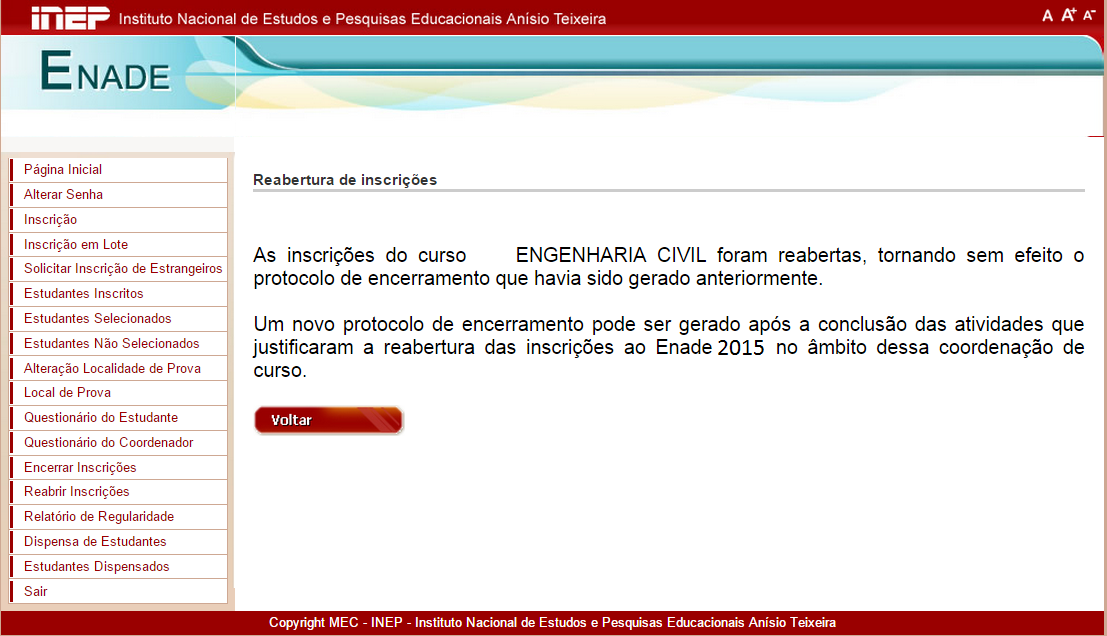 INEP Instituto Nacional de Estudos e Pesquisas Educacionais Anísio Teixeira

A A+ A-

ENADE

Página Inicial
Alterar Senha
Inscrição
Inscrição em Lote
Solicitar Inscrição de Estrangeiros
Estudantes Inscritos
Estudantes Selecionados
Estudantes Não Selecionados
Alteração Localidade de Prova
Local de Prova
Questionário do Estudante
Questionário do Coordenador
Encerrar Inscrições
Reabrir Inscrições
Relatório de Regularidade
Dispensa de Estudantes
Estudantes Dispensados
Sair

Reabertura de inscrições

As inscrições do curso ENGENHARIA CIVIL foram reabertas, tornando sem efeito o protocolo de encerramento que havia sido gerado anteriormente.

Um novo protocolo de encerramento pode ser gerado após a conclusão das atividades que justificaram a reabertura das inscrições ao Enade 2015 no âmbito dessa coordenação de curso.

Voltar

Copyright MEC - INEP - Instituto Nacional de Estudos e Pesquisas Educacionais Anísio Teixeira